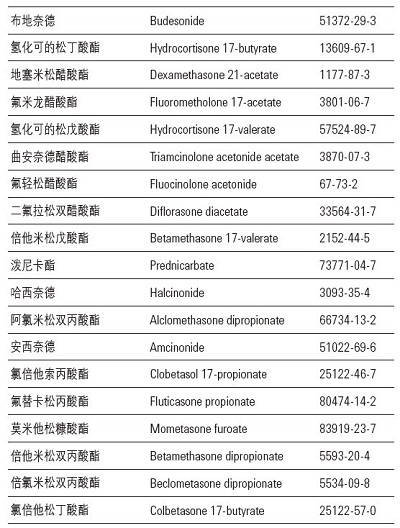 | 布地奈德 | Budesonide | 51372-29-3 |
|---|---|---|
| 氢化可的松丁酸酯 | Hydrocortisone 17-butyrate | 13609-67-1 |
| 地塞米松醋酸酯 | Dexamethasone 21-acetate | 1177-87-3 |
| 氟米龙醋酸酯 | Fluorometholone 17-acetate | 3801-06-7 |
| 氢化可的松戊酸酯 | Hydrocortisone 17-valerate | 57524-89-7 |
| 曲安奈德醋酸酯 | Triamcinolone acetonide acetate | 3870-07-3 |
| 氟轻松醋酸酯 | Fluocinolone acetonide | 67-73-2 |
| 二氟拉松双醋酸酯 | Diflorasone diacetate | 33564-31-7 |
| 倍他米松戊酸酯 | Betamethasone 17-valerate | 2152-44-5 |
| 泼尼卡酯 | Prednicarbate | 73771-04-7 |
| 哈西奈德 | Halcinonide | 3093-35-4 |
| 阿氯米松双丙酸酯 | Alclomethasone dipropionate | 66734-13-2 |
| 安西奈德 | Amcinonide | 51022-69-6 |
| 氯倍他索丙酸酯 | Clobetasol 17-propionate | 25122-46-7 |
| 氟替卡松丙酸酯 | Fluticasone propionate | 80474-14-2 |
| 莫米他松糠酸酯 | Mometasone furoate | 83919-23-7 |
| 倍他米松双丙酸酯 | Betamethasone dipropionate | 5593-20-4 |
| 倍氯米松双丙酸酯 | Beclometasone dipropionate | 5534-09-8 |
| 氯倍他松丁酸酯 | Colbetasone 17-butyrate | 25122-57-0 |